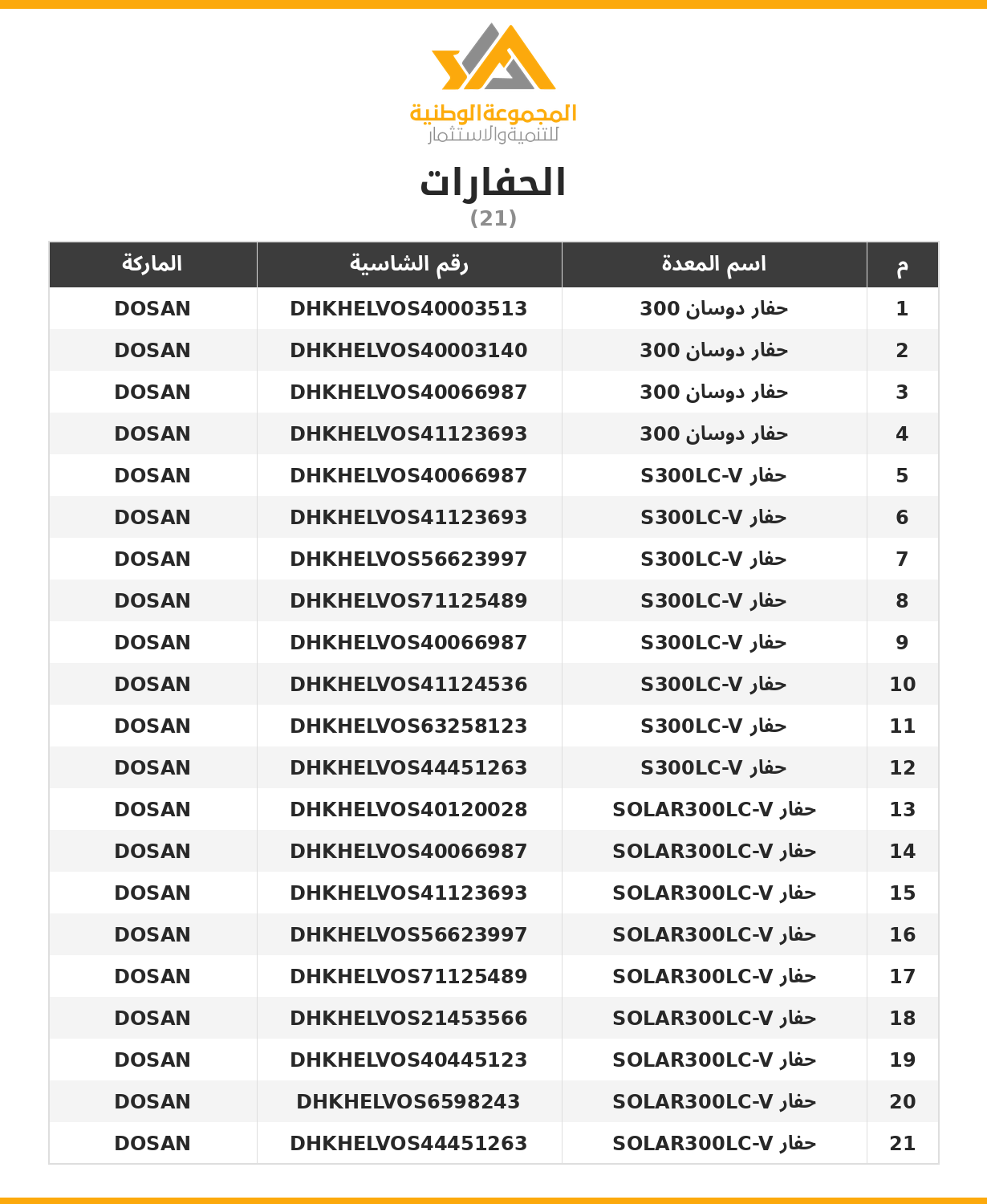 المجموعة الوطنية
للتنمية والاستثمار

الحفارات
(21)

| م | اسم المعدة | رقم الشاسية | الماركة |
|---|---|---|---|
| 1 | حفار دوسان 300 | DHKHELVOS40003513 | DOSAN |
| 2 | حفار دوسان 300 | DHKHELVOS40003140 | DOSAN |
| 3 | حفار دوسان 300 | DHKHELVOS40066987 | DOSAN |
| 4 | حفار دوسان 300 | DHKHELVOS41123693 | DOSAN |
| 5 | حفار S300LC-V | DHKHELVOS40066987 | DOSAN |
| 6 | حفار S300LC-V | DHKHELVOS41123693 | DOSAN |
| 7 | حفار S300LC-V | DHKHELVOS56623997 | DOSAN |
| 8 | حفار S300LC-V | DHKHELVOS71125489 | DOSAN |
| 9 | حفار S300LC-V | DHKHELVOS40066987 | DOSAN |
| 10 | حفار S300LC-V | DHKHELVOS41124536 | DOSAN |
| 11 | حفار S300LC-V | DHKHELVOS63258123 | DOSAN |
| 12 | حفار S300LC-V | DHKHELVOS44451263 | DOSAN |
| 13 | حفار SOLAR300LC-V | DHKHELVOS40120028 | DOSAN |
| 14 | حفار SOLAR300LC-V | DHKHELVOS40066987 | DOSAN |
| 15 | حفار SOLAR300LC-V | DHKHELVOS41123693 | DOSAN |
| 16 | حفار SOLAR300LC-V | DHKHELVOS56623997 | DOSAN |
| 17 | حفار SOLAR300LC-V | DHKHELVOS71125489 | DOSAN |
| 18 | حفار SOLAR300LC-V | DHKHELVOS21453566 | DOSAN |
| 19 | حفار SOLAR300LC-V | DHKHELVOS40445123 | DOSAN |
| 20 | حفار SOLAR300LC-V | DHKHELVOS6598243 | DOSAN |
| 21 | حفار SOLAR300LC-V | DHKHELVOS44451263 | DOSAN |